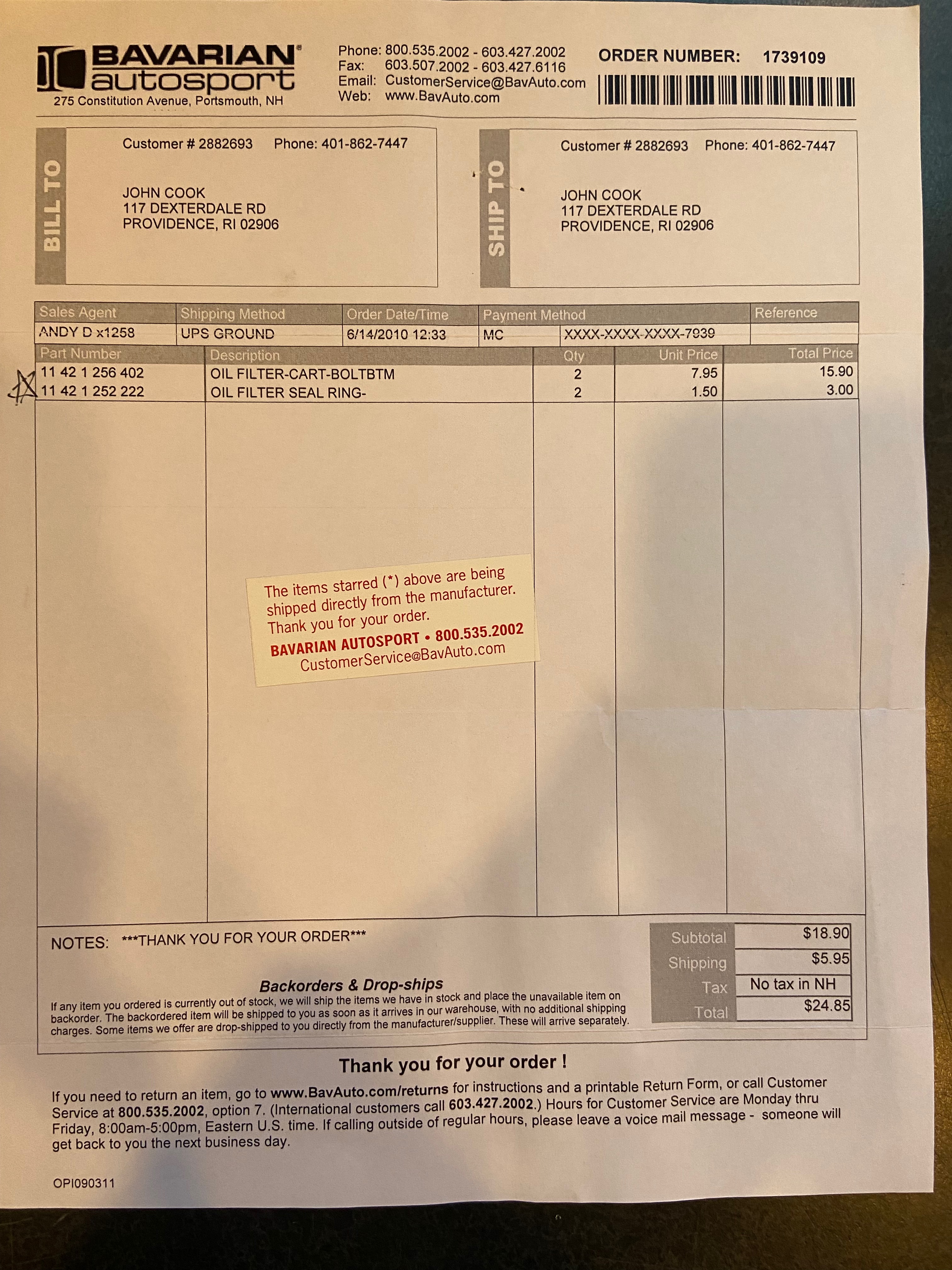 BAVARIAN autosport
275 Constitution Avenue, Portsmouth, NH

Phone: 800.535.2002 - 603.427.2002
Fax: 603.507.2002 - 603.427.6116
Email: CustomerService@BavAuto.com
Web: www.BavAuto.com

ORDER NUMBER: 1739109

BILL TO
Customer # 2882693 Phone: 401-862-7447
JOHN COOK
117 DEXTERDALE RD
PROVIDENCE, RI 02906

SHIP TO
Customer # 2882693 Phone: 401-862-7447
JOHN COOK
117 DEXTERDALE RD
PROVIDENCE, RI 02906

| Sales Agent | Shipping Method | Order Date/Time | Payment Method | | Reference |
|---|---|---|---|---|---|
| ANDY D x1258 | UPS GROUND | 6/14/2010 12:33 | MC | XXXX-XXXX-XXXX-7939 | |

| Part Number | Description | Qty | Unit Price | Total Price |
|---|---|---|---|---|
| 11 42 1 256 402 | OIL FILTER-CART-BOLTBTM | 2 | 7.95 | 15.90 |
| 11 42 1 252 222 | OIL FILTER SEAL RING- | 2 | 1.50 | 3.00 |

The items starred (*) above are being shipped directly from the manufacturer. Thank you for your order.
BAVARIAN AUTOSPORT • 800.535.2002
CustomerService@BavAuto.com

NOTES: ***THANK YOU FOR YOUR ORDER***

Backorders & Drop-ships
If any item you ordered is currently out of stock, we will ship the items we have in stock and place the unavailable item on backorder. The backordered item will be shipped to you as soon as it arrives in our warehouse, with no additional shipping charges. Some items we offer are drop-shipped to you directly from the manufacturer/supplier. These will arrive separately.

| Subtotal | $18.90 |
|---|---|
| Shipping | $5.95 |
| Tax | No tax in NH |
| Total | $24.85 |

Thank you for your order !

If you need to return an item, go to www.BavAuto.com/returns for instructions and a printable Return Form, or call Customer Service at 800.535.2002, option 7. (International customers call 603.427.2002.) Hours for Customer Service are Monday thru Friday, 8:00am-5:00pm, Eastern U.S. time. If calling outside of regular hours, please leave a voice mail message - someone will get back to you the next business day.

OPI090311